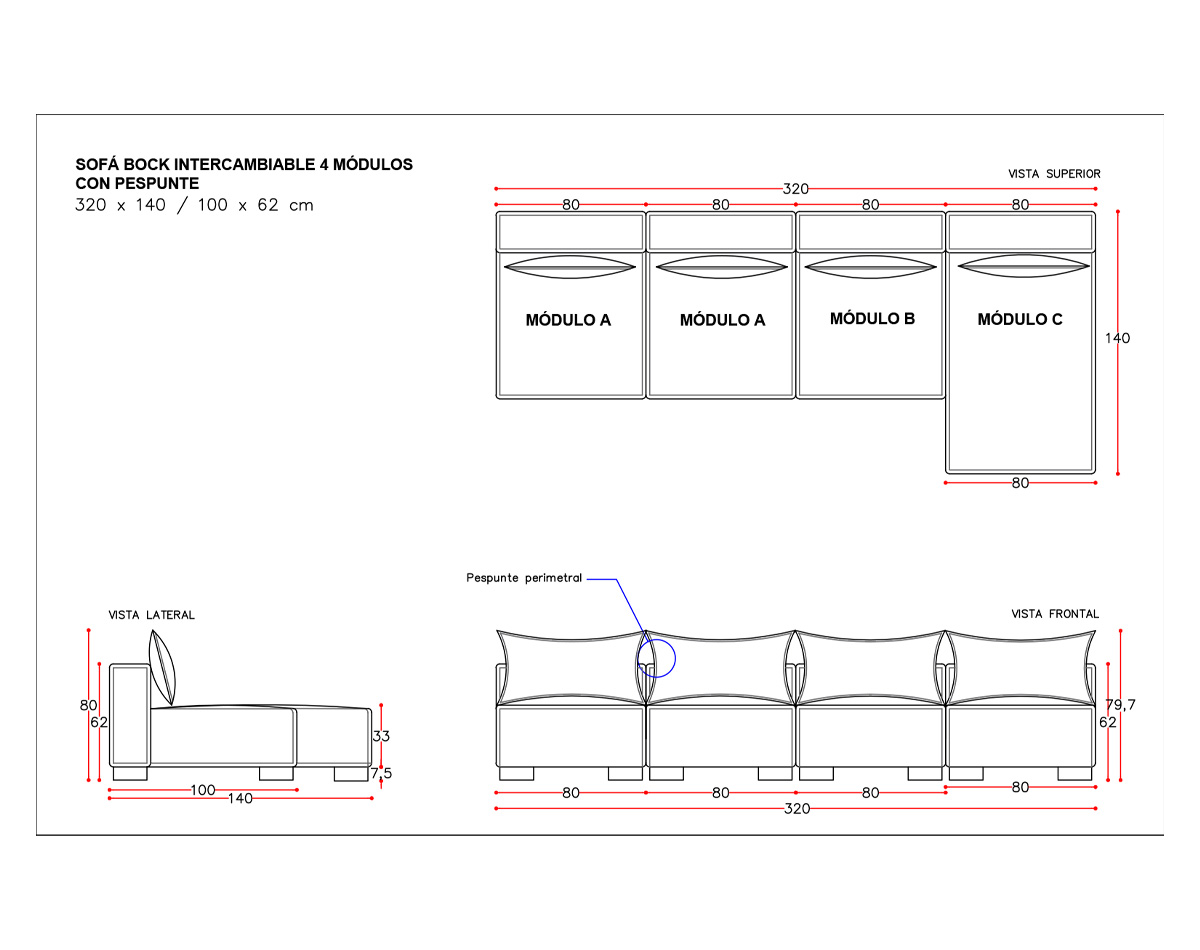 SOFÁ BOCK INTERCAMBIABLE 4 MÓDULOS CON PESPUNTE
320 x 140 / 100 x 62 cm

VISTA SUPERIOR
320
80
80
80
80
MÓDULO A
MÓDULO A
MÓDULO B
MÓDULO C
140
80

Pespunte perimetral

VISTA LATERAL
80
62
33
7,5
100
140

VISTA FRONTAL
79,7
62
80
80
80
80
320